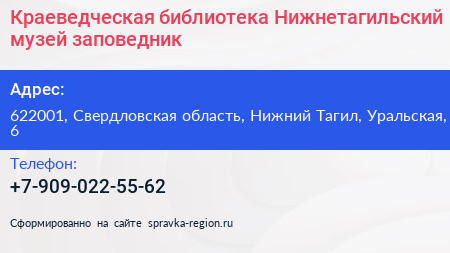 Краеведческая библиотека Нижнетагильский музей заповедник

Адрес:

622001, Свердловская область, Нижний Тагил, Уральская, 6

Телефон:

+7-909-022-55-62

Сформированно на сайте spravka-region.ru